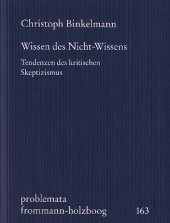 Christoph Binkelmann

Wissen des Nicht-Wissens

Tendenzen des kritischen Skeptizismus

problemata
frommann-holzboog 163